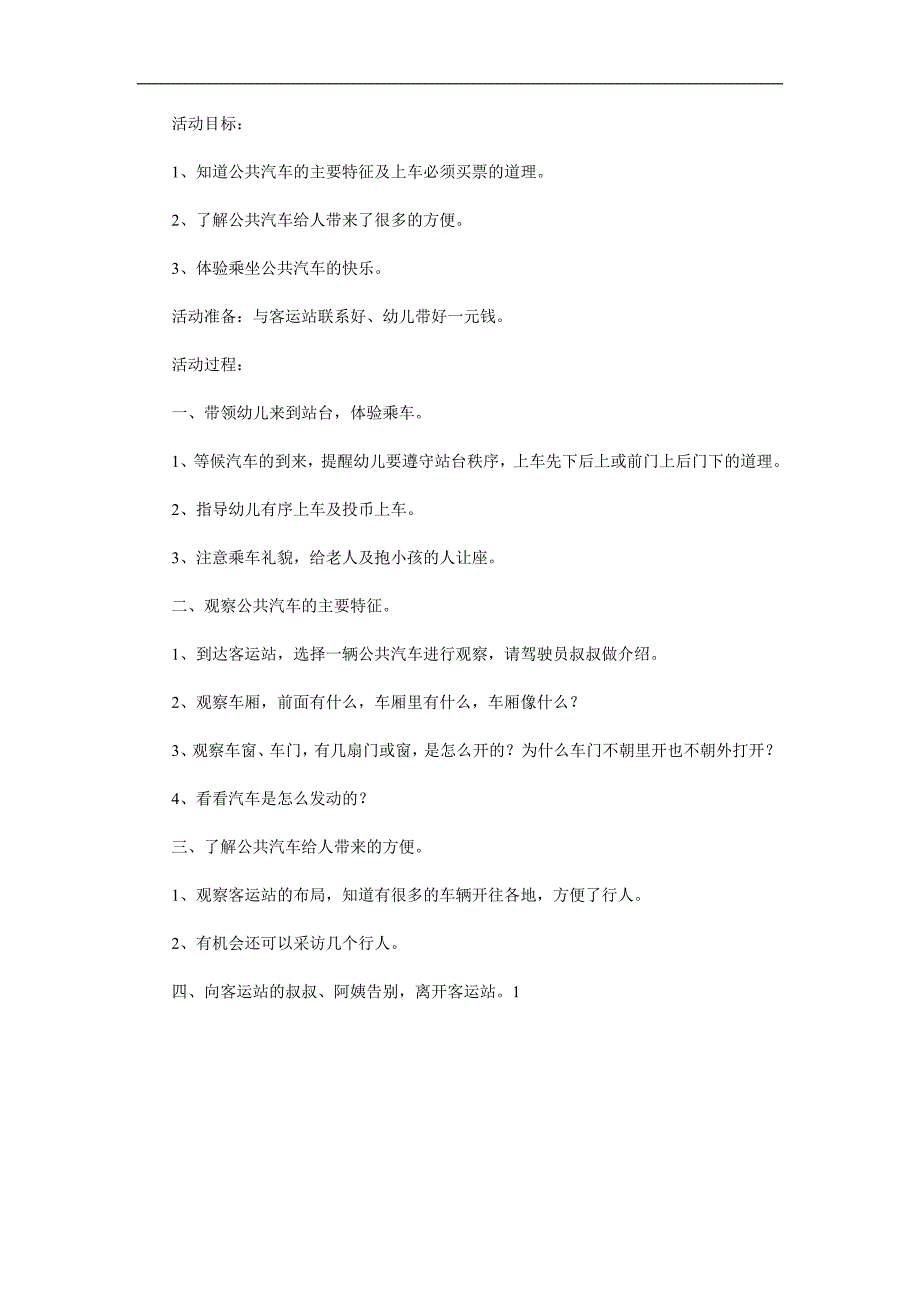 活动目标：

1、知道公共汽车的主要特征及上车必须买票的道理。

2、了解公共汽车给人带来了很多的方便。

3、体验乘坐公共汽车的快乐。

活动准备：与客运站联系好、幼儿带好一元钱。

活动过程：

一、带领幼儿来到站台，体验乘车。

1、等候汽车的到来，提醒幼儿要遵守站台秩序，上车先下后上或前门上后门下的道理。

2、指导幼儿有序上车及投币上车。

3、注意乘车礼貌，给老人及抱小孩的人让座。

二、观察公共汽车的主要特征。

1、到达客运站，选择一辆公共汽车进行观察，请驾驶员叔叔做介绍。

2、观察车厢，前面有什么，车厢里有什么，车厢像什么？

3、观察车窗、车门，有几扇门或窗，是怎么开的？为什么车门不朝里开也不朝外打开？

4、看看汽车是怎么发动的？

三、了解公共汽车给人带来的方便。

1、观察客运站的布局，知道有很多的车辆开往各地，方便了行人。

2、有机会还可以采访几个行人。

四、向客运站的叔叔、阿姨告别，离开客运站。1